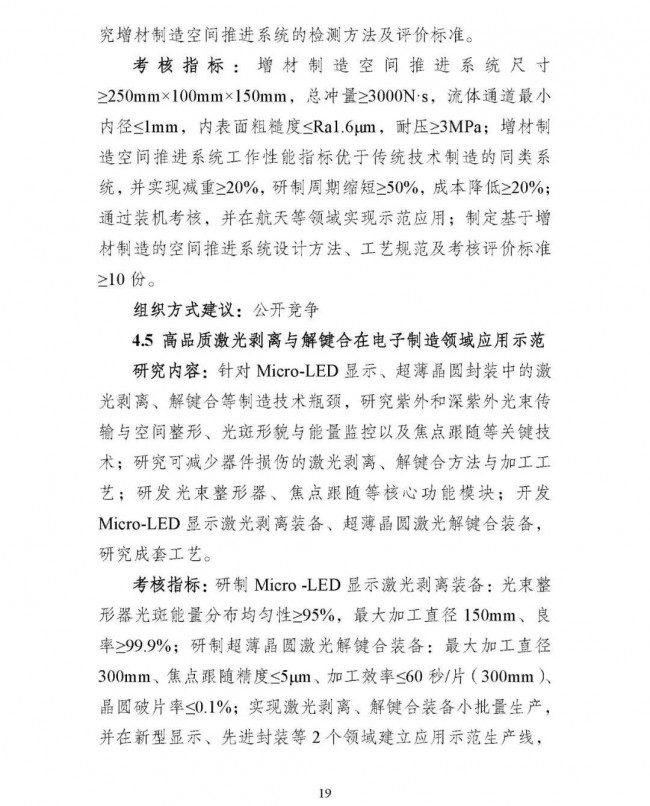 究增材制造空间推进系统的检测方法及评价标准。

考核指标：增材制造空间推进系统尺寸≥250mm×100mm×150mm，总冲量≥3000N·s，流体通道最小内径≤1mm，内表面粗糙度≤Ra1.6μm，耐压≥3MPa；增材制造空间推进系统工作性能指标优于传统技术制造的同类系统，并实现减重≥20%，研制周期缩短≥50%，成本降低≥20%；通过装机考核，并在航天等领域实现示范应用；制定基于增材制造的空间推进系统设计方法、工艺规范及考核评价标准≥10 份。

组织方式建议：公开竞争

4.5 高品质激光剥离与解键合在电子制造领域应用示范

研究内容：针对 Micro-LED 显示、超薄晶圆封装中的激光剥离、解键合等制造技术瓶颈，研究紫外和深紫外光束传输与空间整形、光斑形貌与能量监控以及焦点跟随等关键技术；研究可减少器件损伤的激光剥离、解键合方法与加工工艺；研发光束整形器、焦点跟随等核心功能模块；开发 Micro-LED 显示激光剥离装备、超薄晶圆激光解键合装备，研究成套工艺。

考核指标：研制 Micro -LED 显示激光剥离装备：光束整形器光斑能量分布均匀性≥95%，最大加工直径 150mm、良率≥99.9%；研制超薄晶圆激光解键合装备：最大加工直径 300mm、焦点跟随精度≤5μm、加工效率≤60 秒/片（300mm）、晶圆破片率≤0.1%；实现激光剥离、解键合装备小批量生产，并在新型显示、先进封装等 2 个领域建立应用示范生产线，

19